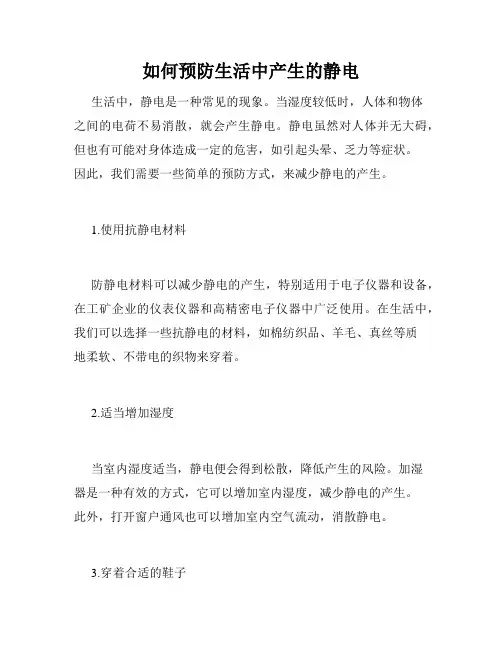 如何预防生活中产生的静电

生活中，静电是一种常见的现象。当湿度较低时，人体和物体之间的电荷不易消散，就会产生静电。静电虽然对人体并无大碍，但也有可能对身体造成一定的危害，如引起头晕、乏力等症状。因此，我们需要一些简单的预防方式，来减少静电的产生。

1.使用抗静电材料

防静电材料可以减少静电的产生，特别适用于电子仪器和设备，在工矿企业的仪表仪器和高精密电子仪器中广泛使用。在生活中，我们可以选择一些抗静电的材料，如棉纺织品、羊毛、真丝等质地柔软、不带电的织物来穿着。

2.适当增加湿度

当室内湿度适当，静电便会得到松散，降低产生的风险。加湿器是一种有效的方式，它可以增加室内湿度，减少静电的产生。此外，打开窗户通风也可以增加室内空气流动，消散静电。

3.穿着合适的鞋子